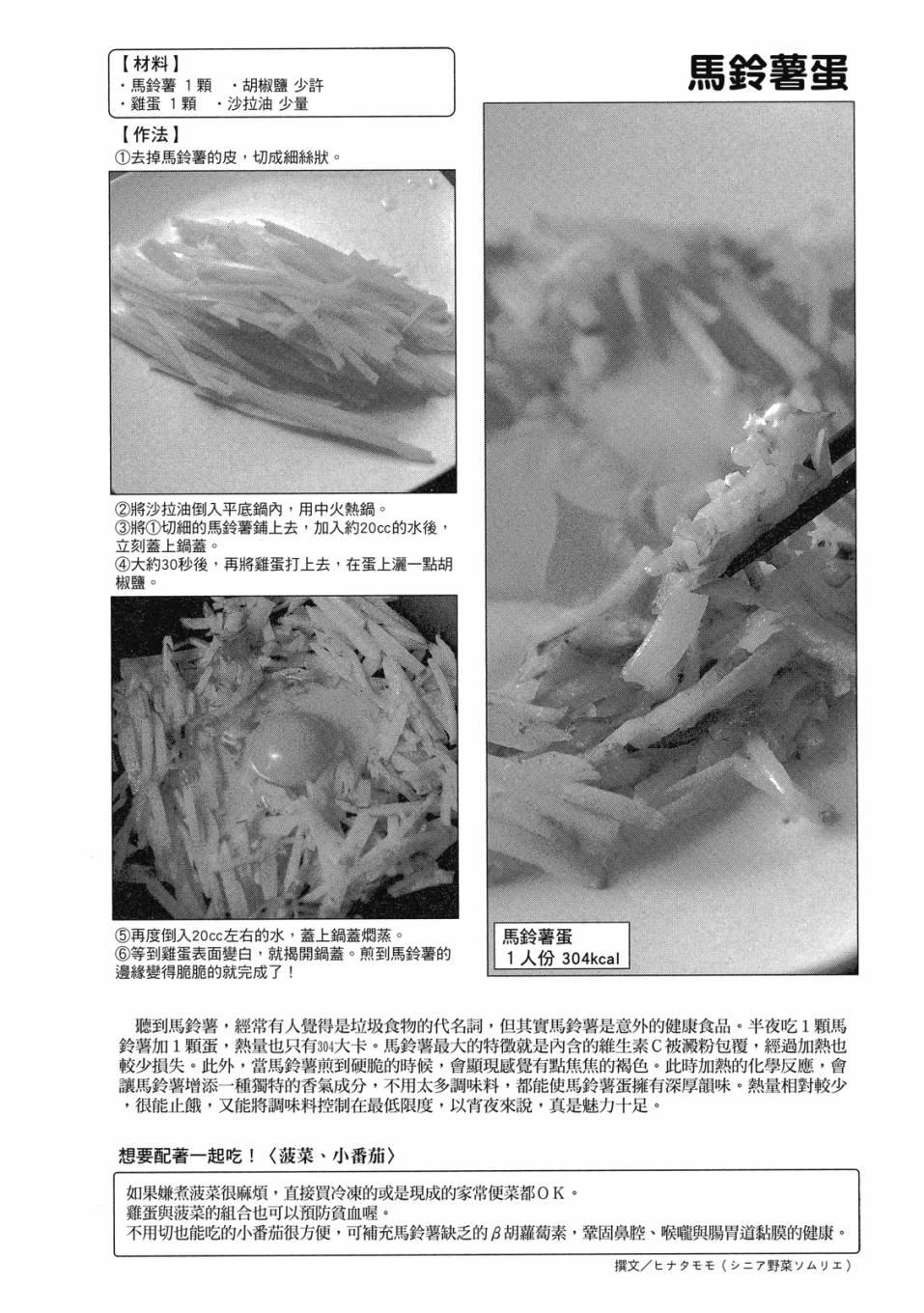 【材料】
・馬鈴薯 1顆 ・胡椒鹽 少許
・雞蛋 1顆 ・沙拉油 少量

馬鈴薯蛋

【作法】
①去掉馬鈴薯的皮，切成細絲狀。

②將沙拉油倒入平底鍋內，用中火熱鍋。
③將①切細的馬鈴薯鋪上去，加入約20cc的水後，立刻蓋上鍋蓋。
④大約30秒後，再將雞蛋打上去，在蛋上灑一點胡椒鹽。

⑤再度倒入20cc左右的水，蓋上鍋蓋燜蒸。
⑥等到雞蛋表面變白，就揭開鍋蓋。煎到馬鈴薯的邊緣變得脆脆的就完成了！

馬鈴薯蛋
1人份 304kcal

聽到馬鈴薯，經常有人覺得是垃圾食物的代名詞，但其實馬鈴薯是意外的健康食品。半夜吃1顆馬鈴薯加1顆蛋，熱量也只有304大卡。馬鈴薯最大的特徵就是內含的維生素C被澱粉包覆，經過加熱也較少損失。此外，當馬鈴薯煎到硬脆的時候，會顯現感覺有點焦焦的褐色。此時加熱的化學反應，會讓馬鈴薯增添一種獨特的香氣成分，不用太多調味料，都能使馬鈴薯蛋擁有深厚韻味。熱量相對較少，很能止餓，又能將調味料控制在最低限度，以宵夜來說，真是魅力十足。

想要配著一起吃！〈菠菜、小番茄〉

如果嫌煮菠菜很麻煩，直接買冷凍的或是現成的家常便菜都OK。
雞蛋與菠菜的組合也可以預防貧血喔。
不用切也能吃的小番茄很方便，可補充馬鈴薯缺乏的β胡蘿蔔素，鞏固鼻腔、喉嚨與腸胃道黏膜的健康。

撰文／ヒナタモモ（シニア野菜ソムリエ）